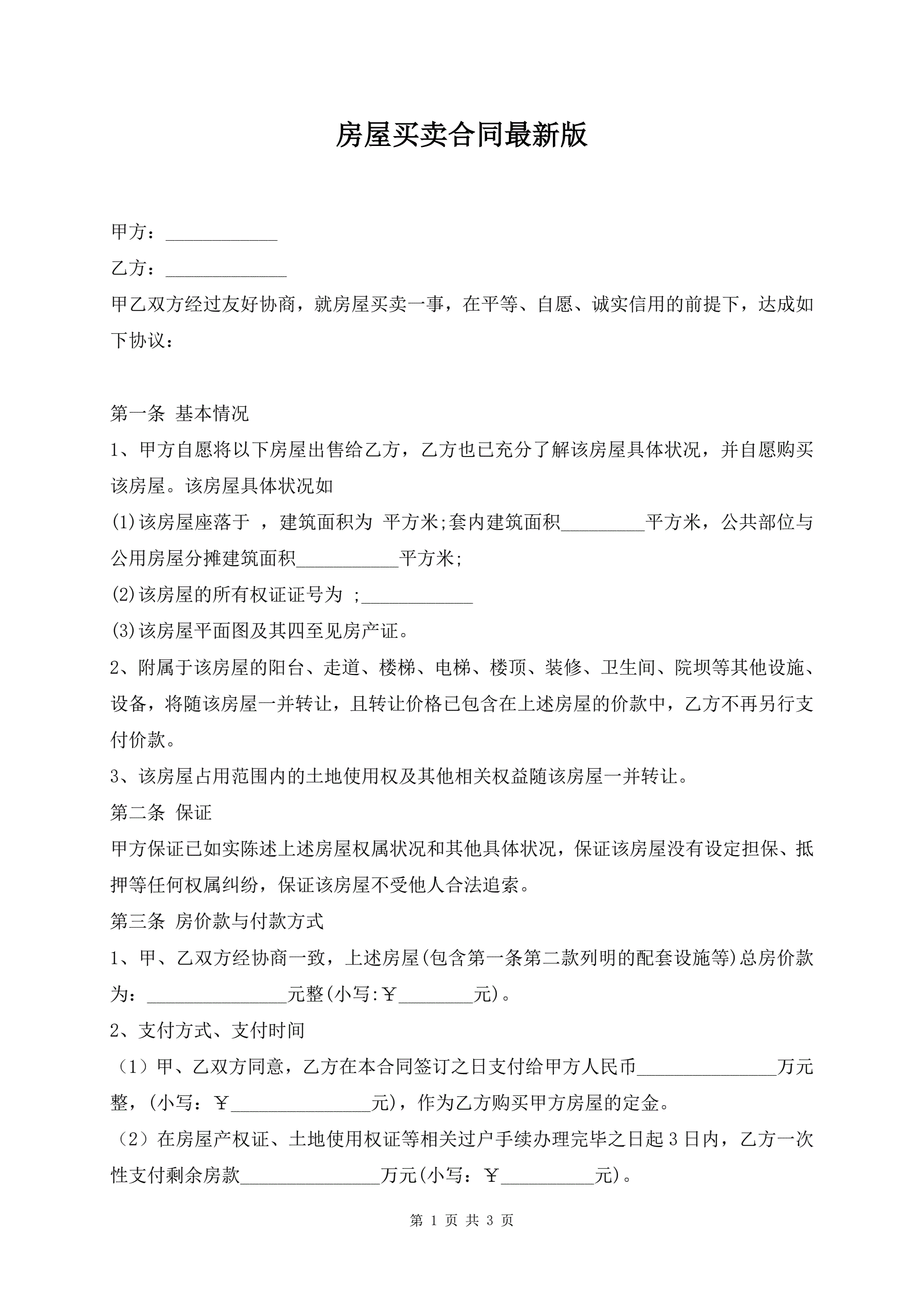 房屋买卖合同最新版

甲方：____________

乙方：_____________

甲乙双方经过友好协商，就房屋买卖一事，在平等、自愿、诚实信用的前提下，达成如下协议：

第一条 基本情况

1、甲方自愿将以下房屋出售给乙方，乙方也已充分了解该房屋具体状况，并自愿购买该房屋。该房屋具体状况如

(1)该房屋座落于 ，建筑面积为 平方米;套内建筑面积_________平方米，公共部位与公用房屋分摊建筑面积___________平方米;

(2)该房屋的所有权证证号为 ;____________

(3)该房屋平面图及其四至见房产证。

2、附属于该房屋的阳台、走道、楼梯、电梯、楼顶、装修、卫生间、院坝等其他设施、设备，将随该房屋一并转让，且转让价格已包含在上述房屋的价款中，乙方不再另行支付价款。

3、该房屋占用范围内的土地使用权及其他相关权益随该房屋一并转让。

第二条 保证

甲方保证已如实陈述上述房屋权属状况和其他具体状况，保证该房屋没有设定担保、抵押等任何权属纠纷，保证该房屋不受他人合法追索。

第三条 房价款与付款方式

1、甲、乙双方经协商一致，上述房屋(包含第一条第二款列明的配套设施等)总房价款为：_______________元整(小写:￥________元)。

2、支付方式、支付时间

（1）甲、乙双方同意，乙方在本合同签订之日支付给甲方人民币_______________万元整，(小写：￥_______________元)，作为乙方购买甲方房屋的定金。

（2）在房屋产权证、土地使用权证等相关过户手续办理完毕之日起3日内，乙方一次性支付剩余房款_______________万元(小写：￥__________元)。

第 1 页 共 3 页